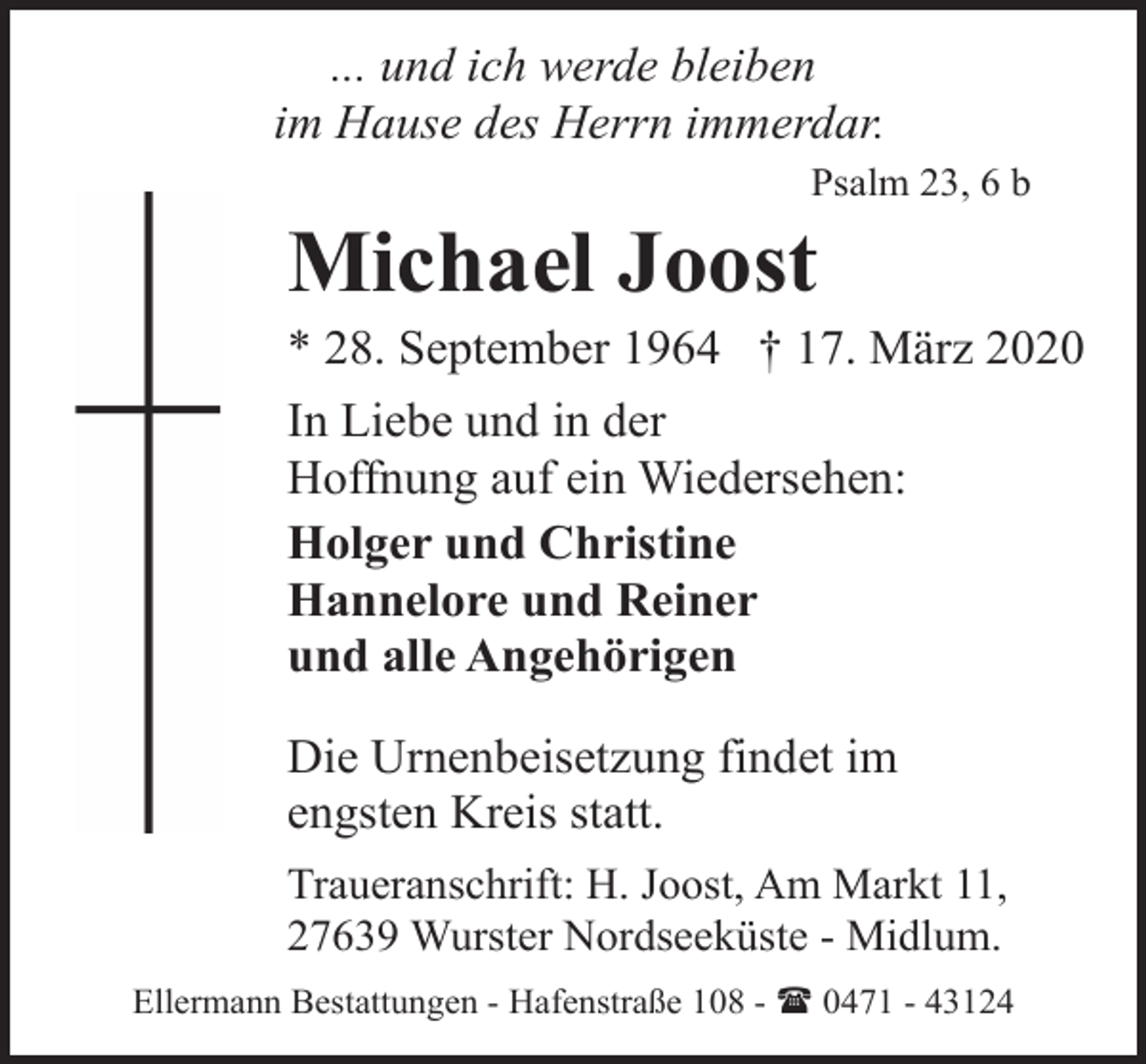 ... und ich werde bleiben
im Hause des Herrn immerdar.

Psalm 23, 6 b

Michael Joost

* 28. September 1964 † 17. März 2020

In Liebe und in der
Hoffnung auf ein Wiedersehen:

Holger und Christine
Hannelore und Reiner
und alle Angehörigen

Die Urnenbeisetzung findet im engsten Kreis statt.

Traueranschrift: H. Joost, Am Markt 11, 27639 Wurster Nordseeküste - Midlum.

Ellermann Bestattungen - Hafenstraße 108 - ☎ 0471 - 43124